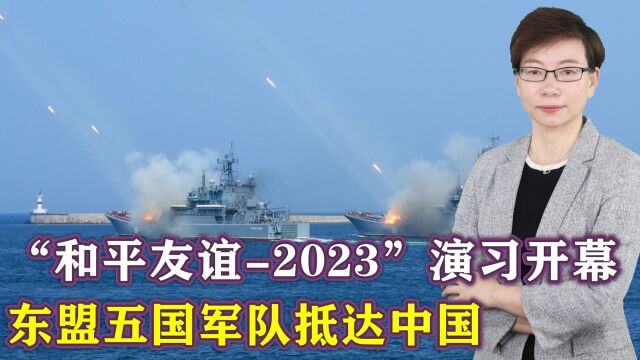 “和平友谊-2023”演习开幕
东盟五国军队抵达中国